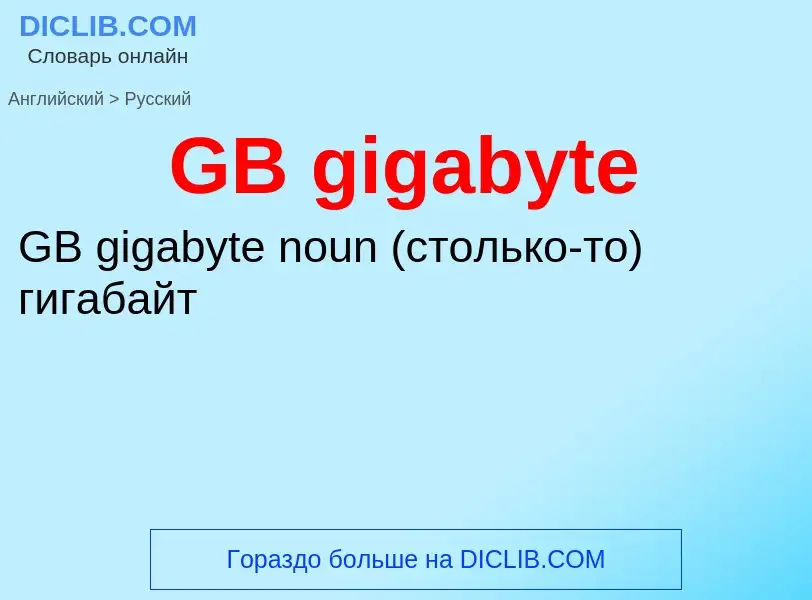 DICLIB.COM
Словарь онлайн

Английский > Русский

GB gigabyte

GB gigabyte noun (столько-то) гигабайт

Гораздо больше на DICLIB.COM